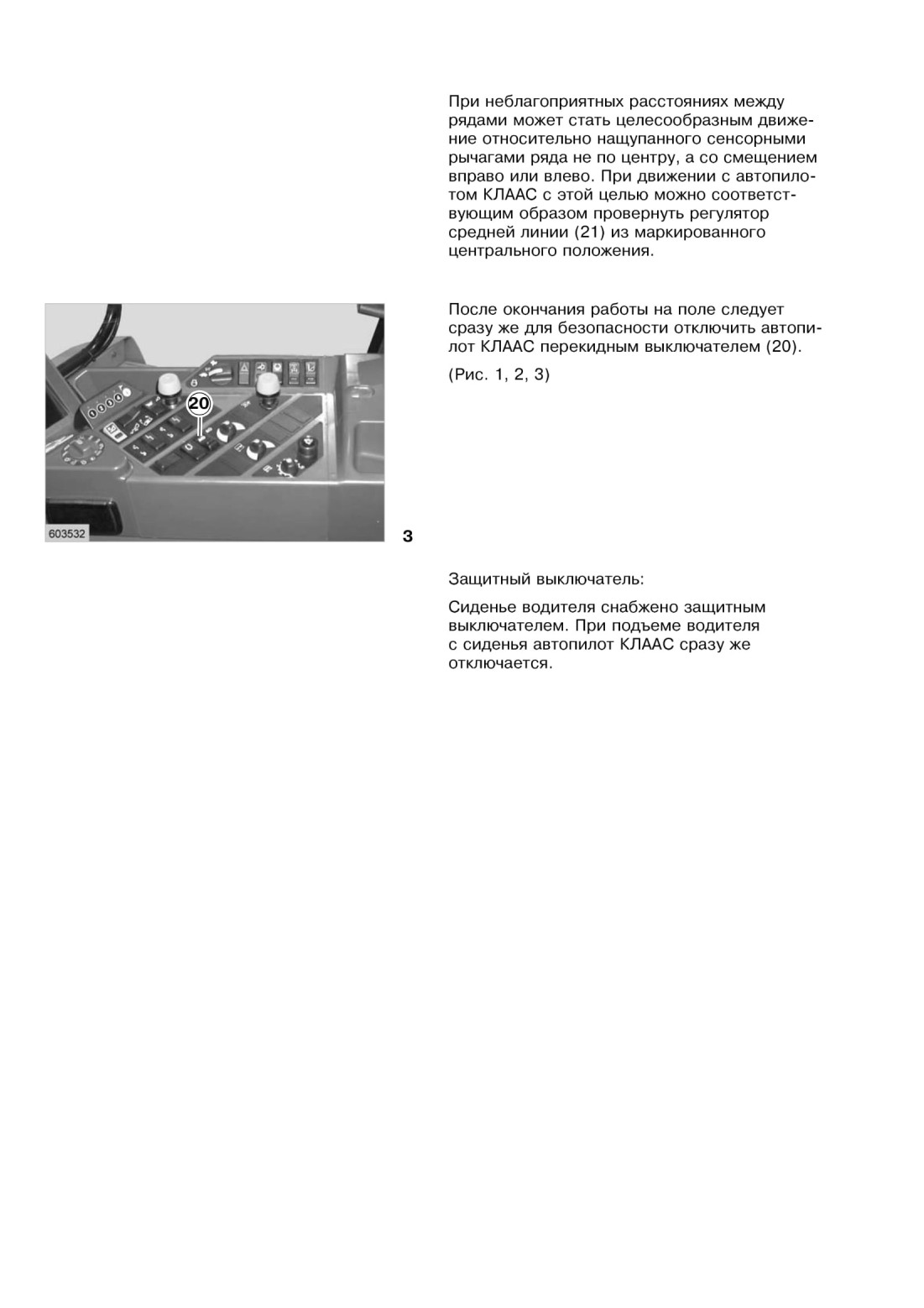 При неблагоприятных расстояниях между рядами может стать целесообразным движение относительно нащупанного сенсорными рычагами ряда не по центру, а со смещением вправо или влево. При движении с автопилотом КЛААС с этой целью можно соответствующим образом провернуть регулятор средней линии (21) из маркированного центрального положения.

20

603532

3

После окончания работы на поле следует сразу же для безопасности отключить автопилот КЛААС перекидным выключателем (20).

(Рис. 1, 2, 3)

Защитный выключатель:

Сиденье водителя снабжено защитным выключателем. При подъеме водителя с сиденья автопилот КЛААС сразу же отключается.